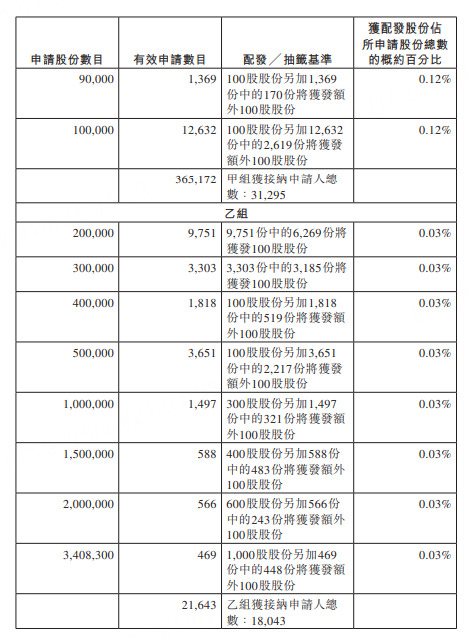 | 申請股份數目 | 有效申請數目 | 配發／抽籤基準 | 獲配發股份佔所申請股份總數的概約百分比 |
|---|---|---|---|
| 90,000 | 1,369 | 100股股份另加1,369份中的170份將獲發額外100股股份 | 0.12% |
| 100,000 | 12,632 | 100股股份另加12,632份中的2,619份將獲發額外100股股份 | 0.12% |
| | 365,172 | 甲組獲接納申請人總數：31,295 | |
| 乙組 | | | |
| 200,000 | 9,751 | 9,751份中的6,269份將獲發100股股份 | 0.03% |
| 300,000 | 3,303 | 3,303份中的3,185份將獲發100股股份 | 0.03% |
| 400,000 | 1,818 | 100股股份另加1,818份中的519份將獲發額外100股股份 | 0.03% |
| 500,000 | 3,651 | 100股股份另加3,651份中的2,217份將獲發額外100股股份 | 0.03% |
| 1,000,000 | 1,497 | 300股股份另加1,497份中的321份將獲發額外100股股份 | 0.03% |
| 1,500,000 | 588 | 400股股份另加588份中的483份將獲發額外100股股份 | 0.03% |
| 2,000,000 | 566 | 600股股份另加566份中的243份將獲發額外100股股份 | 0.03% |
| 3,408,300 | 469 | 1,000股股份另加469份中的448份將獲發額外100股股份 | 0.03% |
| | 21,643 | 乙組獲接納申請人總數：18,043 | |